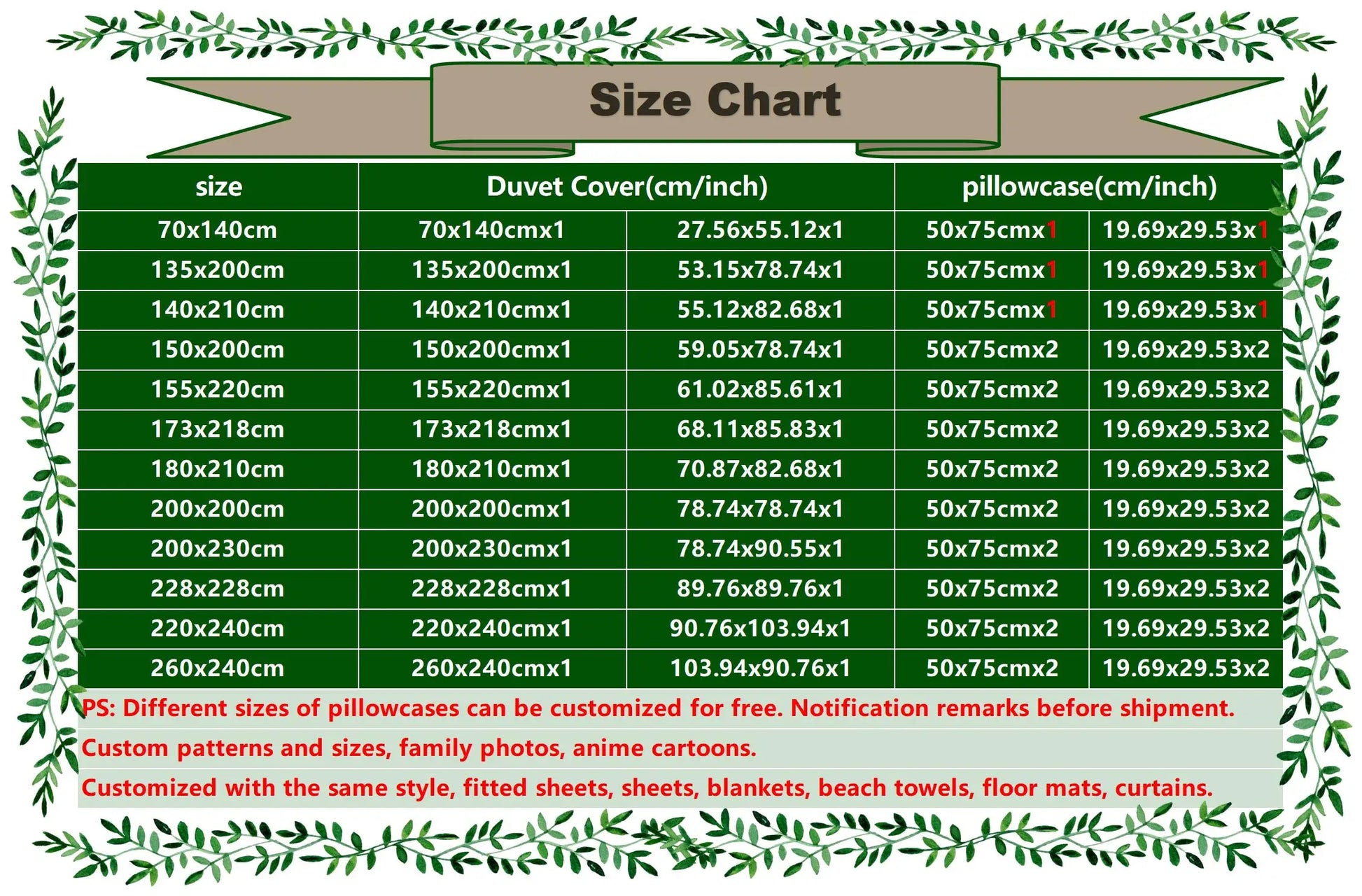 Size Chart

| size | Duvet Cover(cm/inch) | | pillowcase(cm/inch) | |
|---|---|---|---|---|
| 70x140cm | 70x140cmx1 | 27.56x55.12x1 | 50x75cmx1 | 19.69x29.53x1 |
| 135x200cm | 135x200cmx1 | 53.15x78.74x1 | 50x75cmx1 | 19.69x29.53x1 |
| 140x210cm | 140x210cmx1 | 55.12x82.68x1 | 50x75cmx1 | 19.69x29.53x1 |
| 150x200cm | 150x200cmx1 | 59.05x78.74x1 | 50x75cmx2 | 19.69x29.53x2 |
| 155x220cm | 155x220cmx1 | 61.02x85.61x1 | 50x75cmx2 | 19.69x29.53x2 |
| 173x218cm | 173x218cmx1 | 68.11x85.83x1 | 50x75cmx2 | 19.69x29.53x2 |
| 180x210cm | 180x210cmx1 | 70.87x82.68x1 | 50x75cmx2 | 19.69x29.53x2 |
| 200x200cm | 200x200cmx1 | 78.74x78.74x1 | 50x75cmx2 | 19.69x29.53x2 |
| 200x230cm | 200x230cmx1 | 78.74x90.55x1 | 50x75cmx2 | 19.69x29.53x2 |
| 228x228cm | 228x228cmx1 | 89.76x89.76x1 | 50x75cmx2 | 19.69x29.53x2 |
| 220x240cm | 220x240cmx1 | 90.76x103.94x1 | 50x75cmx2 | 19.69x29.53x2 |
| 260x240cm | 260x240cmx1 | 103.94x90.76x1 | 50x75cmx2 | 19.69x29.53x2 |

PS: Different sizes of pillowcases can be customized for free. Notification remarks before shipment.

Custom patterns and sizes, family photos, anime cartoons.

Customized with the same style, fitted sheets, sheets, blankets, beach towels, floor mats, curtains.